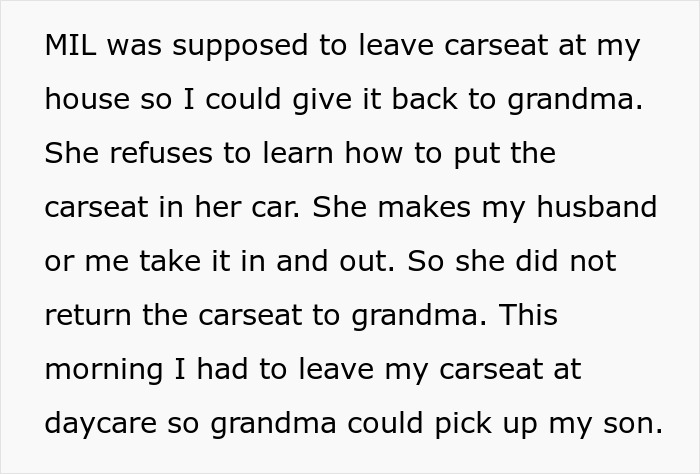 MIL was supposed to leave carseat at my house so I could give it back to grandma. She refuses to learn how to put the carseat in her car. She makes my husband or me take it in and out. So she did not return the carseat to grandma. This morning I had to leave my carseat at daycare so grandma could pick up my son.